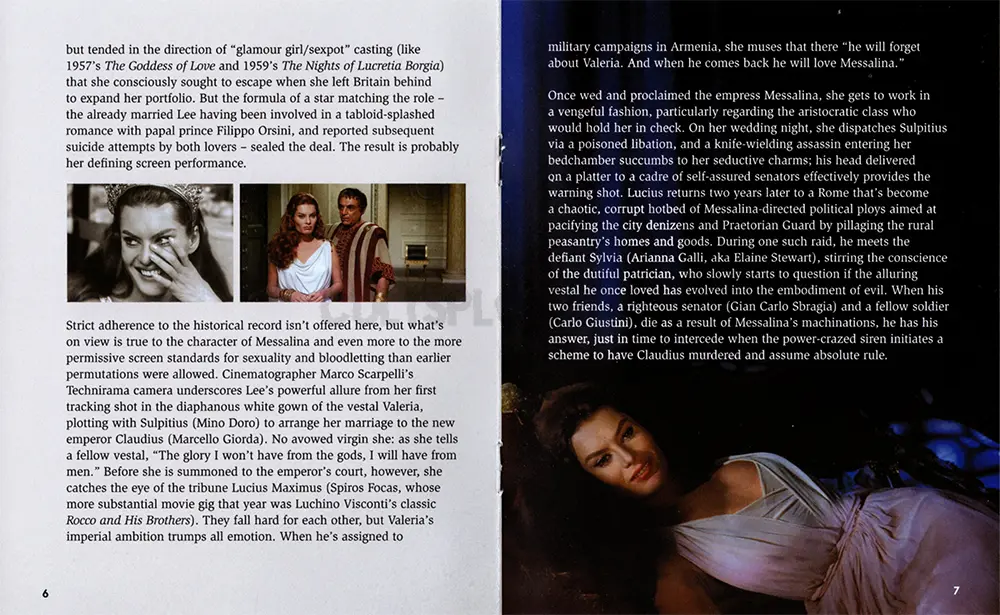 but tended in the direction of "glamour girl/sexpot" casting (like 1957's The Goddess of Love and 1959's The Nights of Lucretia Borgia) that she consciously sought to escape when she left Britain behind to expand her portfolio. But the formula of a star matching the role – the already married Lee having been involved in a tabloid-splashed romance with papal prince Filippo Orsini, and reported subsequent suicide attempts by both lovers – sealed the deal. The result is probably her defining screen performance.

Strict adherence to the historical record isn't offered here, but what's on view is true to the character of Messalina and even more to the more permissive screen standards for sexuality and bloodletting than earlier permutations were allowed. Cinematographer Marco Scarpelli's Technirama camera underscores Lee's powerful allure from her first tracking shot in the diaphanous white gown of the vestal Valeria, plotting with Sulpitius (Mino Doro) to arrange her marriage to the new emperor Claudius (Marcello Giorda). No avowed virgin she: as she tells a fellow vestal, "The glory I won't have from the gods, I will have from men." Before she is summoned to the emperor's court, however, she catches the eye of the tribune Lucius Maximus (Spiros Focas, whose more substantial movie gig that year was Luchino Visconti's classic Rocco and His Brothers). They fall hard for each other, but Valeria's imperial ambition trumps all emotion. When he's assigned to

6

military campaigns in Armenia, she muses that there "he will forget about Valeria. And when he comes back he will love Messalina."

Once wed and proclaimed the empress Messalina, she gets to work in a vengeful fashion, particularly regarding the aristocratic class who would hold her in check. On her wedding night, she dispatches Sulpitius via a poisoned libation, and a knife-wielding assassin entering her bedchamber succumbs to her seductive charms; his head delivered on a platter to a cadre of self-assured senators effectively provides the warning shot. Lucius returns two years later to a Rome that's become a chaotic, corrupt hotbed of Messalina-directed political ploys aimed at pacifying the city denizens and Praetorian Guard by pillaging the rural peasantry's homes and goods. During one such raid, he meets the defiant Sylvia (Arianna Galli, aka Elaine Stewart), stirring the conscience of the dutiful patrician, who slowly starts to question if the alluring vestal he once loved has evolved into the embodiment of evil. When his two friends, a righteous senator (Gian Carlo Sbragia) and a fellow soldier (Carlo Giustini), die as a result of Messalina's machinations, he has his answer, just in time to intercede when the power-crazed siren initiates a scheme to have Claudius murdered and assume absolute rule.

7